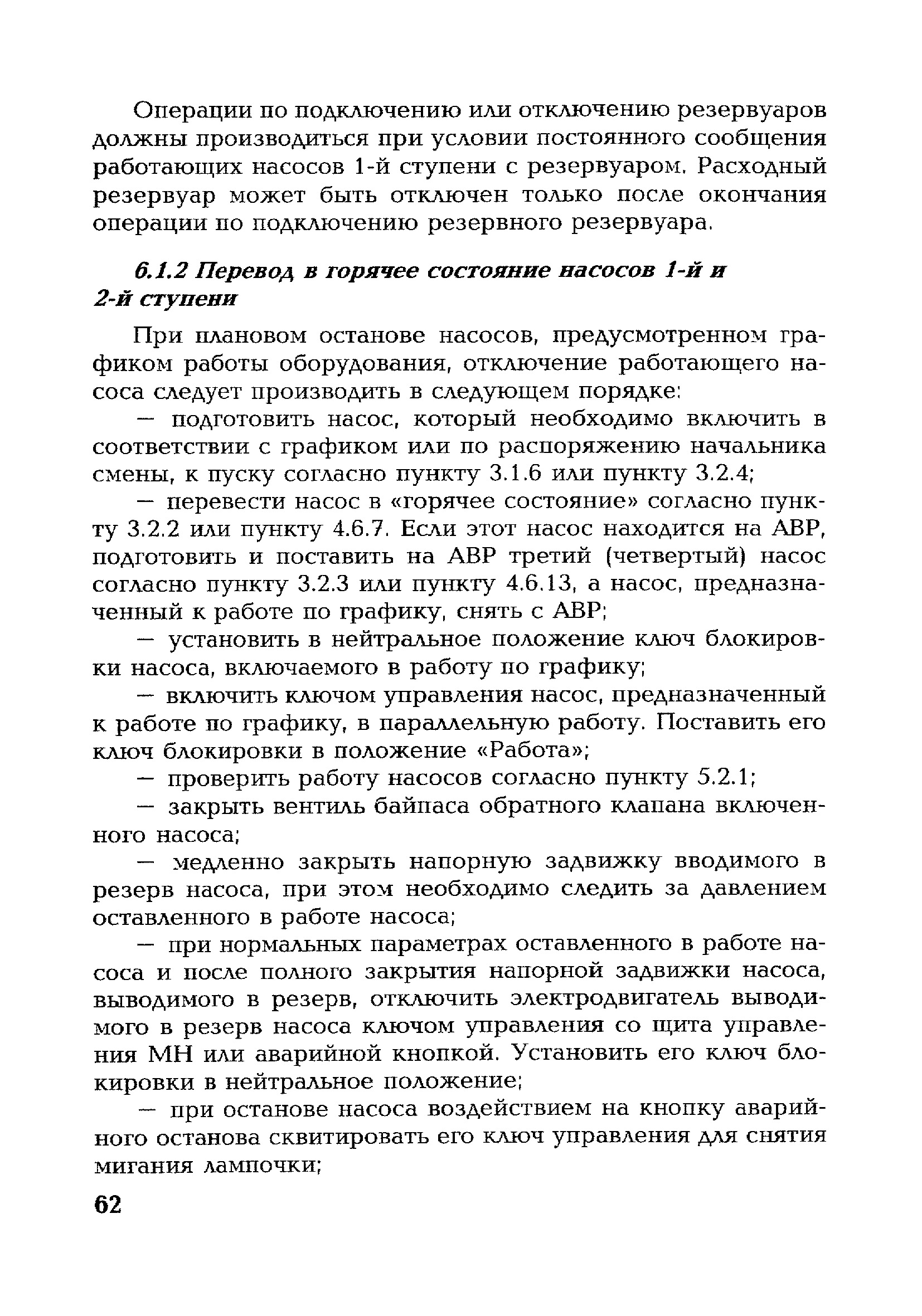 Операции по подключению или отключению резервуаров должны производиться при условии постоянного сообщения работающих насосов 1-й ступени с резервуаром. Расходный резервуар может быть отключен только после окончания операции по подключению резервного резервуара.

6.1.2 Перевод в горячее состояние насосов 1-й и 2-й ступени

При плановом останове насосов, предусмотренном графиком работы оборудования, отключение работающего насоса следует производить в следующем порядке:

— подготовить насос, который необходимо включить в соответствии с графиком или по распоряжению начальника смены, к пуску согласно пункту 3.1.6 или пункту 3.2.4;

— перевести насос в «горячее состояние» согласно пункту 3.2.2 или пункту 4.6.7. Если этот насос находится на АВР, подготовить и поставить на АВР третий (четвертый) насос согласно пункту 3.2.3 или пункту 4.6.13, а насос, предназначенный к работе по графику, снять с АВР;

— установить в нейтральное положение ключ блокировки насоса, включаемого в работу по графику;

— включить ключом управления насос, предназначенный к работе по графику, в параллельную работу. Поставить его ключ блокировки в положение «Работа»;

— проверить работу насосов согласно пункту 5.2.1;

— закрыть вентиль байпаса обратного клапана включенного насоса;

— медленно закрыть напорную задвижку вводимого в резерв насоса, при этом необходимо следить за давлением оставленного в работе насоса;

— при нормальных параметрах оставленного в работе насоса и после полного закрытия напорной задвижки насоса, выводимого в резерв, отключить электродвигатель выводимого в резерв насоса ключом управления со щита управления МН или аварийной кнопкой. Установить его ключ блокировки в нейтральное положение;

— при останове насоса воздействием на кнопку аварийного останова сквитировать его ключ управления для снятия мигания лампочки;

62